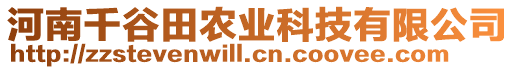 河南千谷田农业科技有限公司
http://zzstevenwill.cn.coovee.com